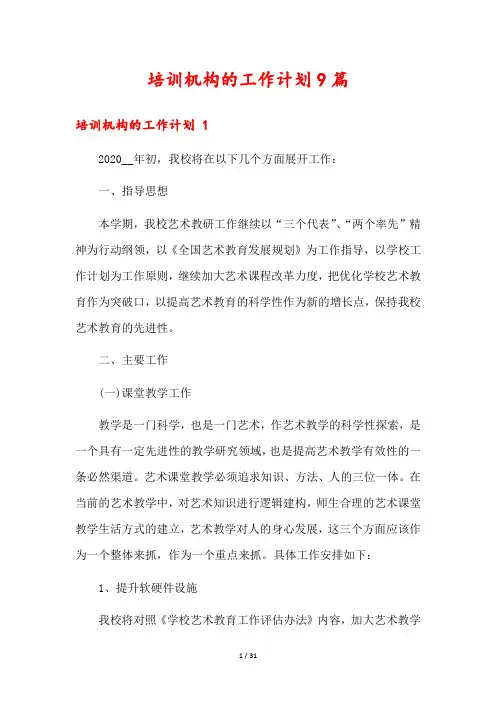 培训机构的工作计划9篇

培训机构的工作计划 1

2020__年初，我校将在以下几个方面展开工作：

一、指导思想

本学期，我校艺术教研工作继续以“三个代表”、“两个率先”精神为行动纲领，以《全国艺术教育发展规划》为工作指导，以学校工作计划为工作原则，继续加大艺术课程改革力度，把优化学校艺术教育作为突破口，以提高艺术教育的科学性作为新的增长点，保持我校艺术教育的先进性。

二、主要工作

(一)课堂教学工作

教学是一门科学，也是一门艺术，作艺术教学的科学性探索，是一个具有一定先进性的教学研究领域，也是提高艺术教学有效性的一条必然渠道。艺术课堂教学必须追求知识、方法、人的三位一体。在当前的艺术教学中，对艺术知识进行逻辑建构，师生合理的艺术课堂教学生活方式的建立，艺术教学对人的身心发展，这三个方面应该作为一个整体来抓，作为一个重点来抓。具体工作安排如下：

1、提升软硬件设施

我校将对照《学校艺术教育工作评估办法》内容，加大艺术教学

1 / 31